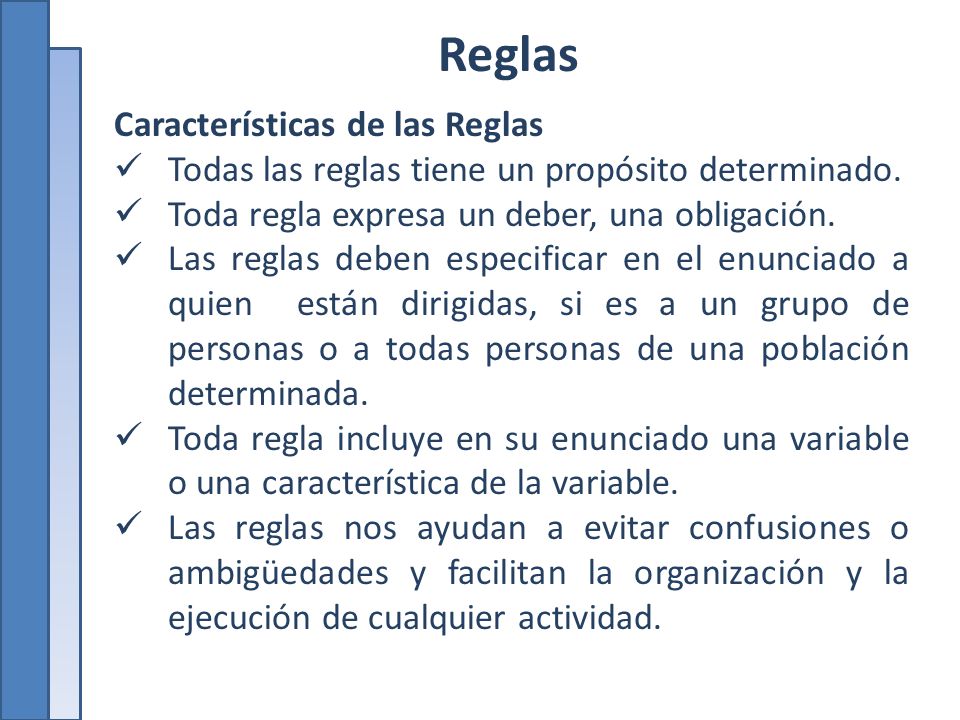 Reglas

Características de las Reglas

✓ Todas las reglas tiene un propósito determinado.
✓ Toda regla expresa un deber, una obligación.
✓ Las reglas deben especificar en el enunciado a quien están dirigidas, si es a un grupo de personas o a todas personas de una población determinada.
✓ Toda regla incluye en su enunciado una variable o una característica de la variable.
✓ Las reglas nos ayudan a evitar confusiones o ambigüedades y facilitan la organización y la ejecución de cualquier actividad.